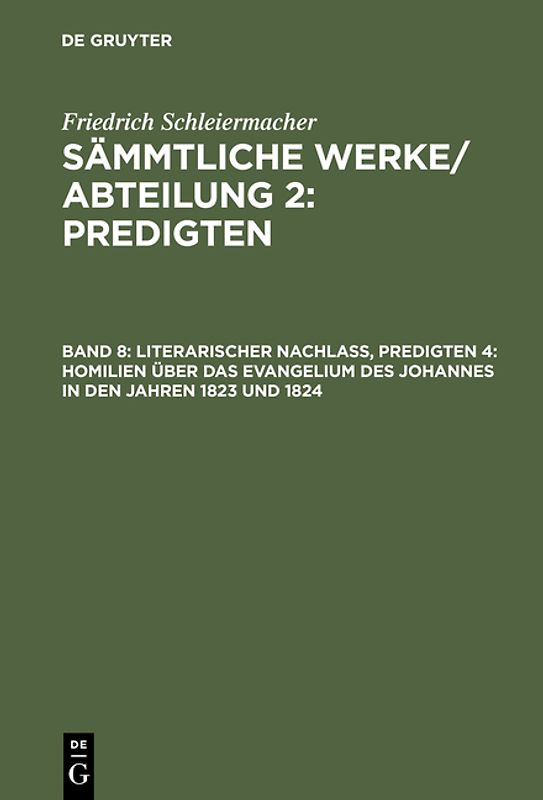 DE GRUYTER

Friedrich Schleiermacher
SÄMMTLICHE WERKE/ ABTEILUNG 2: PREDIGTEN

BAND 8: LITERARISCHER NACHLASS, PREDIGTEN 4: HOMILIEN ÜBER DAS EVANGELIUM DES JOHANNES IN DEN JAHREN 1823 UND 1824

DE G